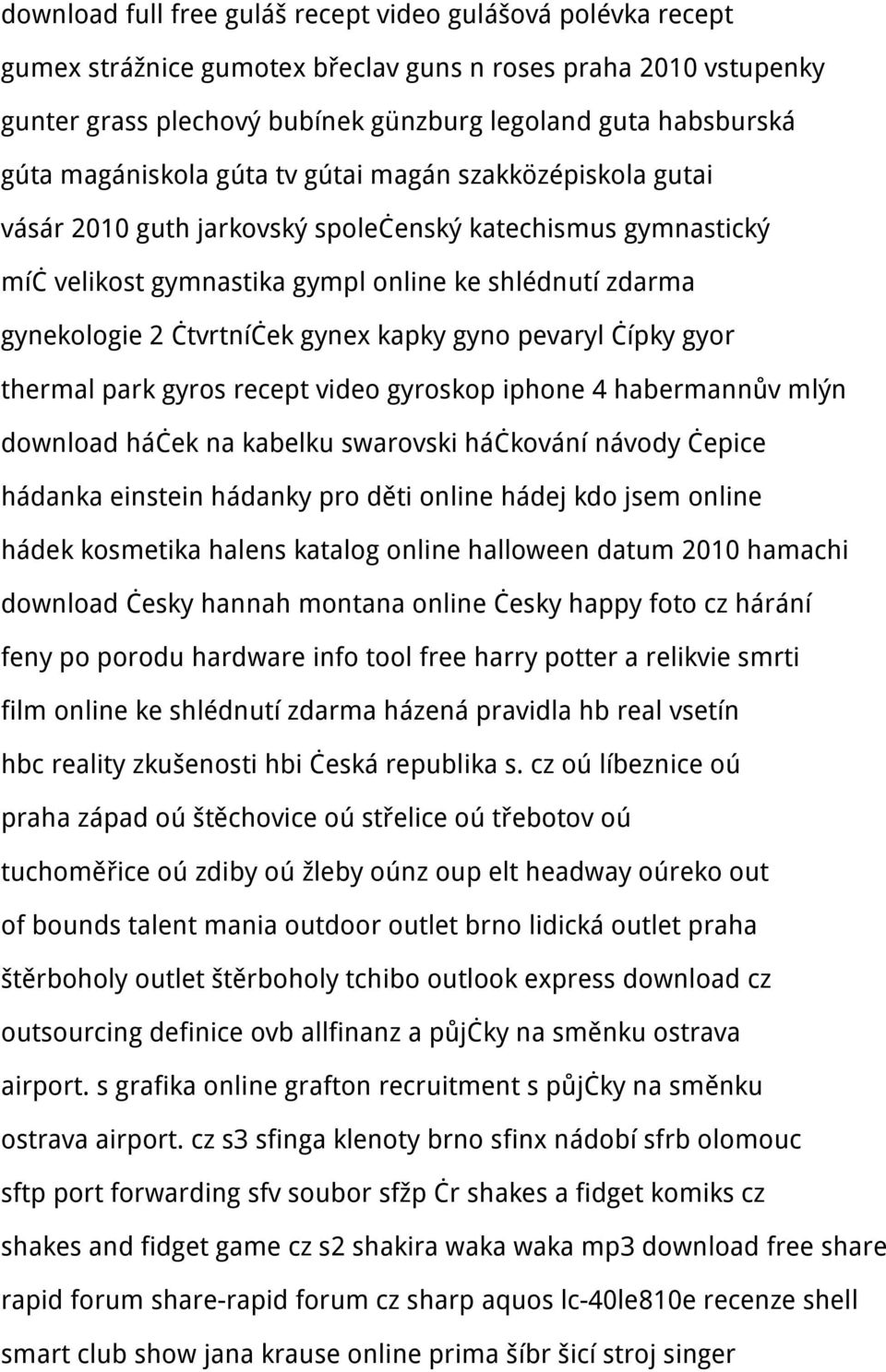 download full free guláš recept video gulášová polévka recept gumex strážnice gumotex břeclav guns n roses praha 2010 vstupenky gunter grass plechový bubínek günzburg legoland guta habsburská gúta magániskola gúta tv gútai magán szakközépiskola gutai vásár 2010 guth jarkovský společenský katechismus gymnastický míč velikost gymnastika gympl online ke shlédnutí zdarma gynekologie 2 čtvrtníček gynex kapky gyno pevaryl čípky gyor thermal park gyros recept video gyroskop iphone 4 habermannův mlýn download háček na kabelku swarovski háčkování návody čepice hádanka einstein hádanky pro děti online hádej kdo jsem online hádek kosmetika halens katalog online halloween datum 2010 hamachi download česky hannah montana online česky happy foto cz hárání feny po porodu hardware info tool free harry potter a relikvie smrti film online ke shlédnutí zdarma házená pravidla hb real vsetín hbc reality zkušenosti hbi česká republika s. cz oú líbeznice oú praha západ oú štěchovice oú střelice oú třebotov oú tuchoměřice oú zdiby oú žleby oúnz oup elt headway oúreko out of bounds talent mania outdoor outlet brno lidická outlet praha štěrboholy outlet štěrboholy tchibo outlook express download cz outsourcing definice ovb allfinanz a půjčky na směnku ostrava airport. s grafika online grafton recruitment s půjčky na směnku ostrava airport. cz s3 sfinga klenoty brno sfinx nádobí sfrb olomouc sftp port forwarding sfv soubor sfžp čr shakes a fidget komiks cz shakes and fidget game cz s2 shakira waka waka mp3 download free share rapid forum share-rapid forum cz sharp aquos lc-40le810e recenze shell smart club show jana krause online prima šíbr šicí stroj singer